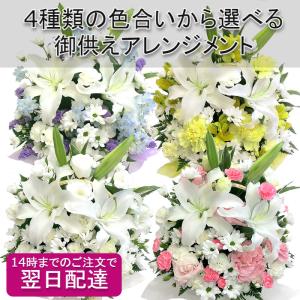 4種類の色合いから選べる
御供えアレンジメント

14時までのご注文で
翌日配達